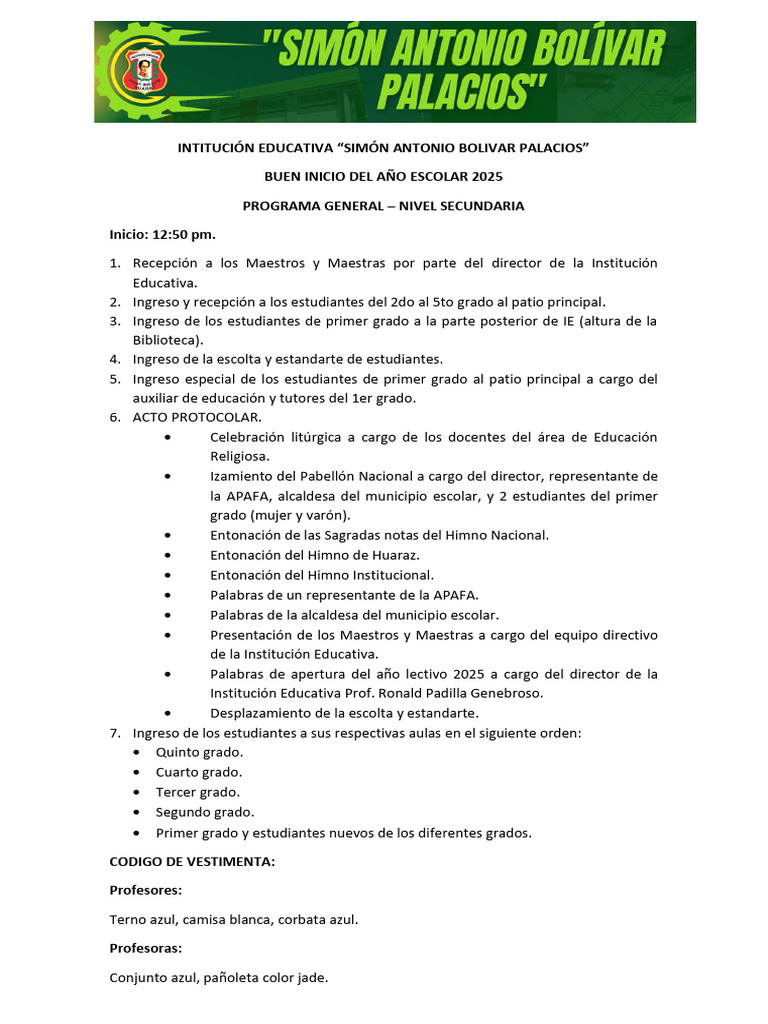 "SIMÓN ANTONIO BOLÍVAR PALACIOS"

INTITUCIÓN EDUCATIVA "SIMÓN ANTONIO BOLIVAR PALACIOS"

BUEN INICIO DEL AÑO ESCOLAR 2025

PROGRAMA GENERAL – NIVEL SECUNDARIA

Inicio: 12:50 pm.

1. Recepción a los Maestros y Maestras por parte del director de la Institución Educativa.
2. Ingreso y recepción a los estudiantes del 2do al 5to grado al patio principal.
3. Ingreso de los estudiantes de primer grado a la parte posterior de IE (altura de la Biblioteca).
4. Ingreso de la escolta y estandarte de estudiantes.
5. Ingreso especial de los estudiantes de primer grado al patio principal a cargo del auxiliar de educación y tutores del 1er grado.
6. ACTO PROTOCOLAR.
 • Celebración litúrgica a cargo de los docentes del área de Educación Religiosa.
 • Izamiento del Pabellón Nacional a cargo del director, representante de la APAFA, alcaldesa del municipio escolar, y 2 estudiantes del primer grado (mujer y varón).
 • Entonación de las Sagradas notas del Himno Nacional.
 • Entonación del Himno de Huaraz.
 • Entonación del Himno Institucional.
 • Palabras de un representante de la APAFA.
 • Palabras de la alcaldesa del municipio escolar.
 • Presentación de los Maestros y Maestras a cargo del equipo directivo de la Institución Educativa.
 • Palabras de apertura del año lectivo 2025 a cargo del director de la Institución Educativa Prof. Ronald Padilla Genebroso.
 • Desplazamiento de la escolta y estandarte.
7. Ingreso de los estudiantes a sus respectivas aulas en el siguiente orden:
 • Quinto grado.
 • Cuarto grado.
 • Tercer grado.
 • Segundo grado.
 • Primer grado y estudiantes nuevos de los diferentes grados.

CODIGO DE VESTIMENTA:

Profesores:

Terno azul, camisa blanca, corbata azul.

Profesoras:

Conjunto azul, pañoleta color jade.